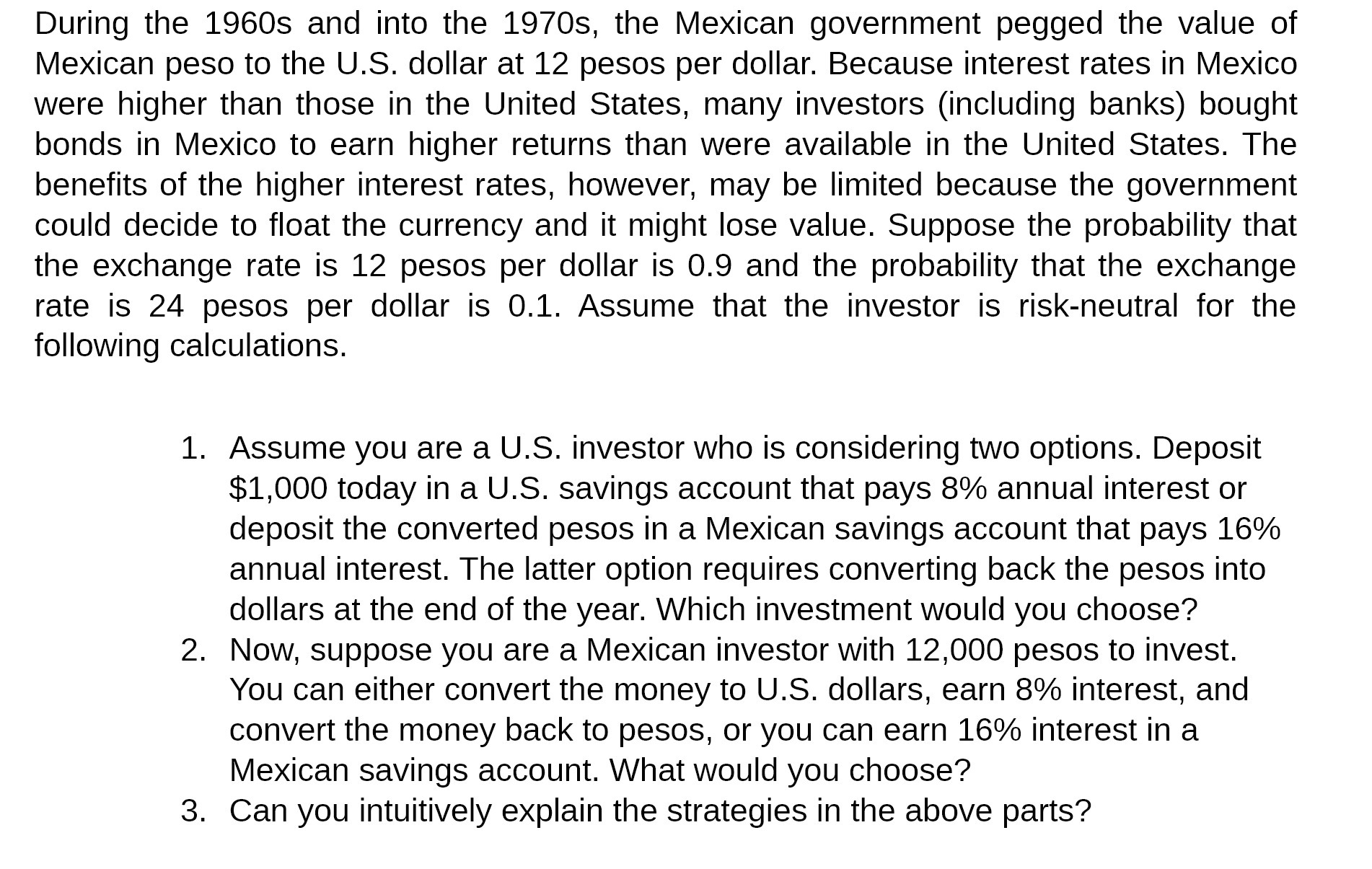 During the 1960s and into the 1970s, the Mexican government pegged the value of Mexican peso to the U.S. dollar at 12 pesos per dollar. Because interest rates in Mexico were higher than those in the United States, many investors (including banks) bought bonds in Mexico to earn higher returns than were available in the United States. The benefits of the higher interest rates, however, may be limited because the government could decide to float the currency and it might lose value. Suppose the probability that the exchange rate is 12 pesos per dollar is 0.9 and the probability that the exchange rate is 24 pesos per dollar is 0.1. Assume that the investor is risk-neutral for the following calculations.

1. Assume you are a U.S. investor who is considering two options. Deposit \$1,000 today in a U.S. savings account that pays 8% annual interest or deposit the converted pesos in a Mexican savings account that pays 16% annual interest. The latter option requires converting back the pesos into dollars at the end of the year. Which investment would you choose?
2. Now, suppose you are a Mexican investor with 12,000 pesos to invest. You can either convert the money to U.S. dollars, earn 8% interest, and convert the money back to pesos, or you can earn 16% interest in a Mexican savings account. What would you choose?
3. Can you intuitively explain the strategies in the above parts?